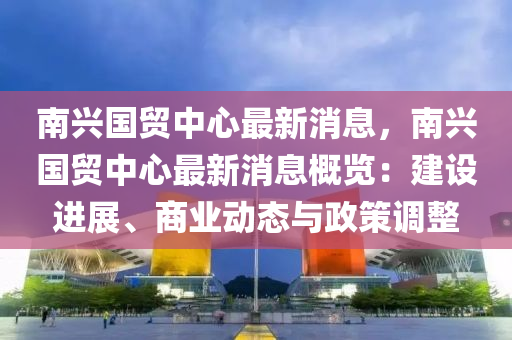 南兴国贸中心最新消息，南兴国贸中心最新消息概览：建设进展、商业动态与政策调整